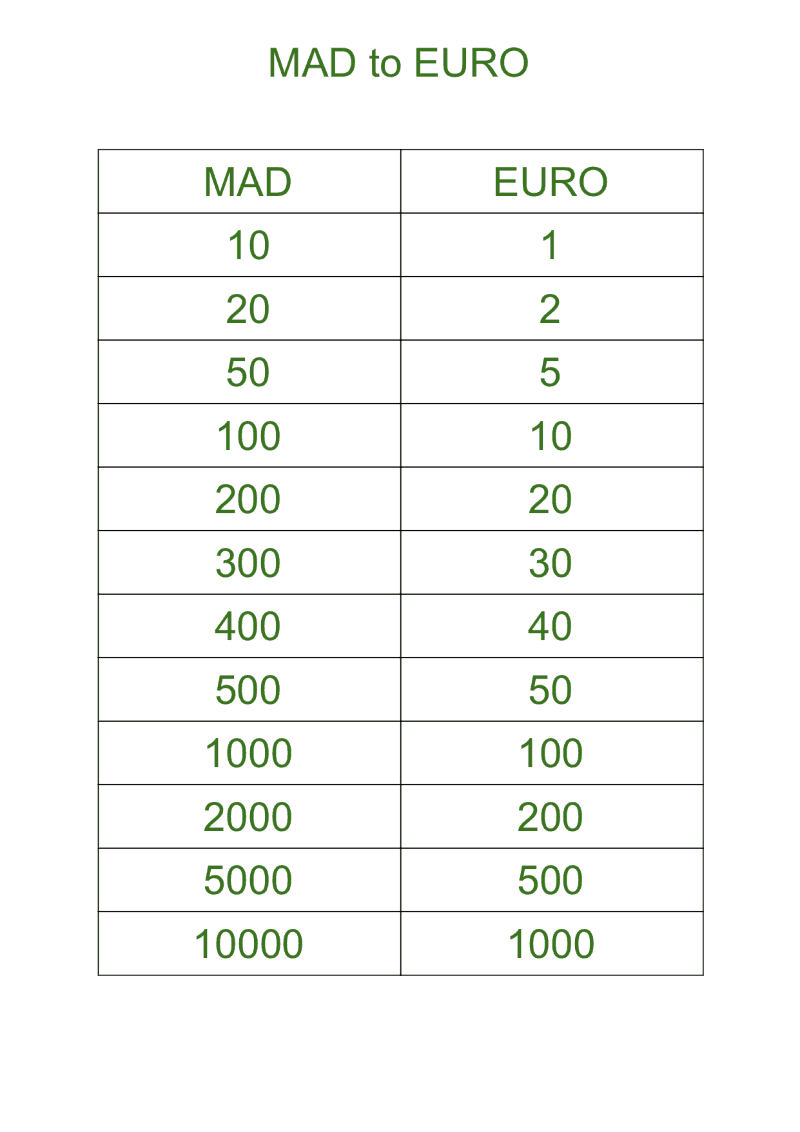 MAD to EURO

| MAD | EURO |
|---|---|
| 10 | 1 |
| 20 | 2 |
| 50 | 5 |
| 100 | 10 |
| 200 | 20 |
| 300 | 30 |
| 400 | 40 |
| 500 | 50 |
| 1000 | 100 |
| 2000 | 200 |
| 5000 | 500 |
| 10000 | 1000 |